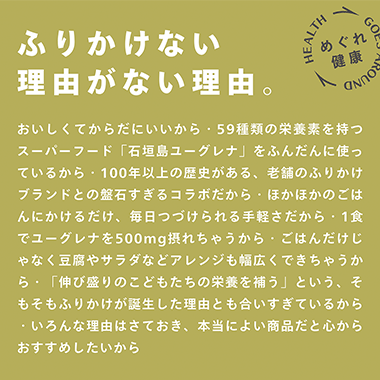 ふりかけない
理由がない理由。

HEALTH GOES AROUND
めぐれ
健康

おいしくてからだにいいから・59種類の栄養素を持つスーパーフード「石垣島ユーグレナ」をふんだんに使っているから・100年以上の歴史がある、老舗のふりかけブランドとの盤石すぎるコラボだから・ほかほかのごはんにかけるだけ、毎日つづけられる手軽さだから・1食でユーグレナを500mg摂れちゃうから・ごはんだけじゃなく豆腐やサラダなどアレンジも幅広くできちゃうから・「伸び盛りのこどもたちの栄養を補う」という、そもそもふりかけが誕生した理由とも合いすぎているから・いろんな理由はさておき、本当によい商品だと心からおすすめしたいから